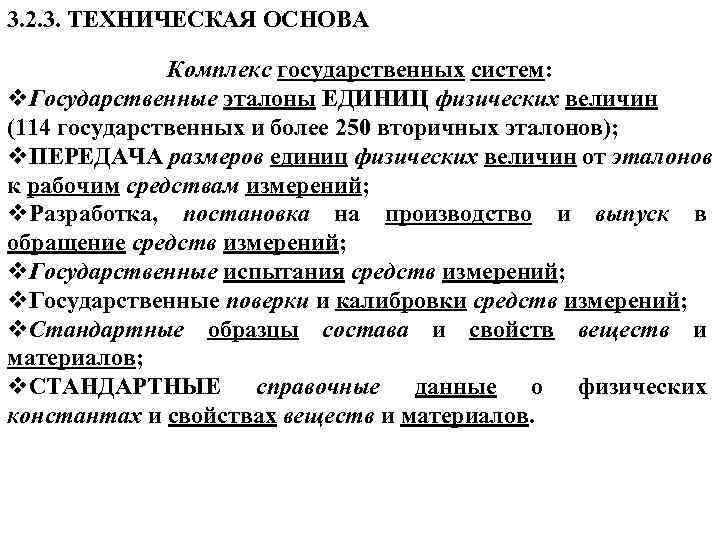 3.2.3. ТЕХНИЧЕСКАЯ ОСНОВА

Комплекс государственных систем:

❖Государственные эталоны ЕДИНИЦ физических величин (114 государственных и более 250 вторичных эталонов);

❖ПЕРЕДАЧА размеров единиц физических величин от эталонов к рабочим средствам измерений;

❖Разработка, постановка на производство и выпуск в обращение средств измерений;

❖Государственные испытания средств измерений;

❖Государственные поверки и калибровки средств измерений;

❖Стандартные образцы состава и свойств веществ и материалов;

❖СТАНДАРТНЫЕ справочные данные о физических константах и свойствах веществ и материалов.